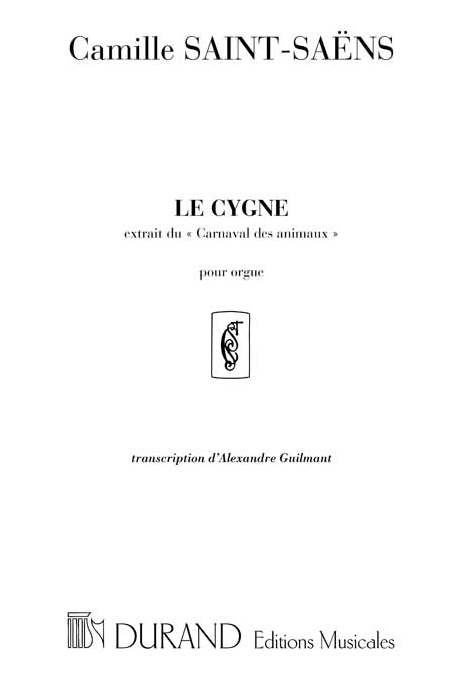 Camille SAINT-SAËNS

LE CYGNE

extrait du « Carnaval des animaux »

pour orgue

transcription d'Alexandre Guilmant

DURAND Editions Musicales